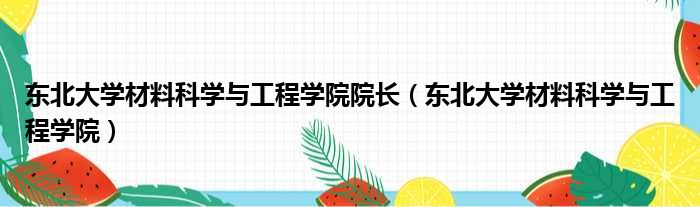 东北大学材料科学与工程学院院长（东北大学材料科学与工程学院）